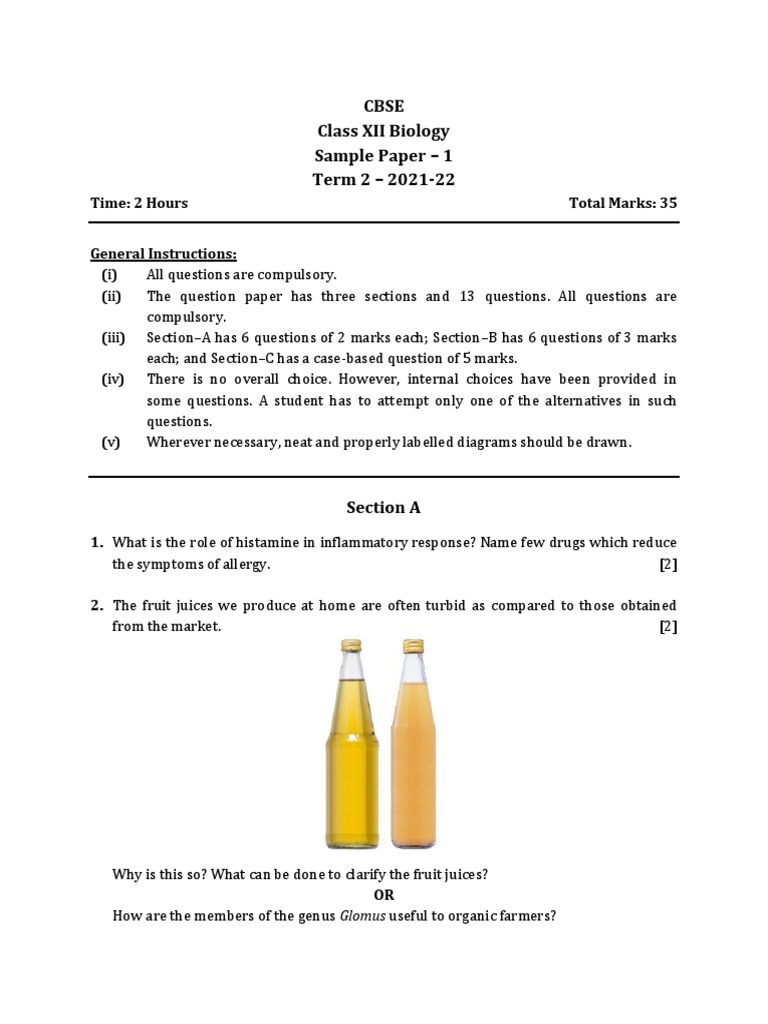 CBSE
Class XII Biology
Sample Paper – 1
Term 2 – 2021-22

Time: 2 Hours

Total Marks: 35

General Instructions:
(i) All questions are compulsory.
(ii) The question paper has three sections and 13 questions. All questions are compulsory.
(iii) Section–A has 6 questions of 2 marks each; Section–B has 6 questions of 3 marks each; and Section–C has a case-based question of 5 marks.
(iv) There is no overall choice. However, internal choices have been provided in some questions. A student has to attempt only one of the alternatives in such questions.
(v) Wherever necessary, neat and properly labelled diagrams should be drawn.

Section A

1. What is the role of histamine in inflammatory response? Name few drugs which reduce the symptoms of allergy. [2]

2. The fruit juices we produce at home are often turbid as compared to those obtained from the market. [2]

Why is this so? What can be done to clarify the fruit juices?
OR
How are the members of the genus Glomus useful to organic farmers?